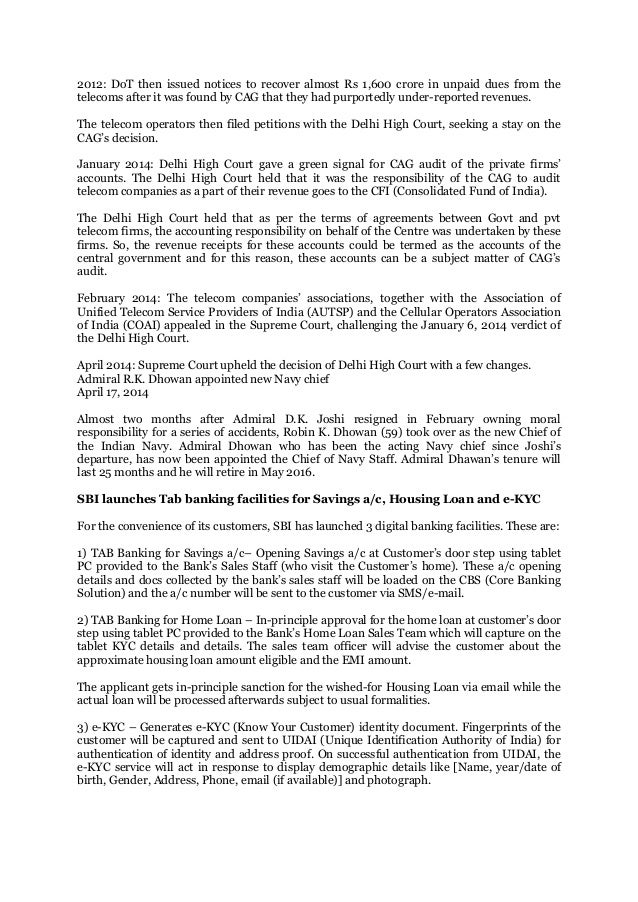 2012: DoT then issued notices to recover almost Rs 1,600 crore in unpaid dues from the telecoms after it was found by CAG that they had purportedly under-reported revenues.

The telecom operators then filed petitions with the Delhi High Court, seeking a stay on the CAG's decision.

January 2014: Delhi High Court gave a green signal for CAG audit of the private firms' accounts. The Delhi High Court held that it was the responsibility of the CAG to audit telecom companies as a part of their revenue goes to the CFI (Consolidated Fund of India).

The Delhi High Court held that as per the terms of agreements between Govt and pvt telecom firms, the accounting responsibility on behalf of the Centre was undertaken by these firms. So, the revenue receipts for these accounts could be termed as the accounts of the central government and for this reason, these accounts can be a subject matter of CAG's audit.

February 2014: The telecom companies' associations, together with the Association of Unified Telecom Service Providers of India (AUTSP) and the Cellular Operators Association of India (COAI) appealed in the Supreme Court, challenging the January 6, 2014 verdict of the Delhi High Court.

April 2014: Supreme Court upheld the decision of Delhi High Court with a few changes.
Admiral R.K. Dhowan appointed new Navy chief
April 17, 2014

Almost two months after Admiral D.K. Joshi resigned in February owning moral responsibility for a series of accidents, Robin K. Dhowan (59) took over as the new Chief of the Indian Navy. Admiral Dhowan who has been the acting Navy chief since Joshi's departure, has now been appointed the Chief of Navy Staff. Admiral Dhawan's tenure will last 25 months and he will retire in May 2016.

SBI launches Tab banking facilities for Savings a/c, Housing Loan and e-KYC

For the convenience of its customers, SBI has launched 3 digital banking facilities. These are:

1) TAB Banking for Savings a/c– Opening Savings a/c at Customer's door step using tablet PC provided to the Bank's Sales Staff (who visit the Customer's home). These a/c opening details and docs collected by the bank's sales staff will be loaded on the CBS (Core Banking Solution) and the a/c number will be sent to the customer via SMS/e-mail.

2) TAB Banking for Home Loan – In-principle approval for the home loan at customer's door step using tablet PC provided to the Bank's Home Loan Sales Team which will capture on the tablet KYC details and details. The sales team officer will advise the customer about the approximate housing loan amount eligible and the EMI amount.

The applicant gets in-principle sanction for the wished-for Housing Loan via email while the actual loan will be processed afterwards subject to usual formalities.

3) e-KYC – Generates e-KYC (Know Your Customer) identity document. Fingerprints of the customer will be captured and sent to UIDAI (Unique Identification Authority of India) for authentication of identity and address proof. On successful authentication from UIDAI, the e-KYC service will act in response to display demographic details like [Name, year/date of birth, Gender, Address, Phone, email (if available)] and photograph.